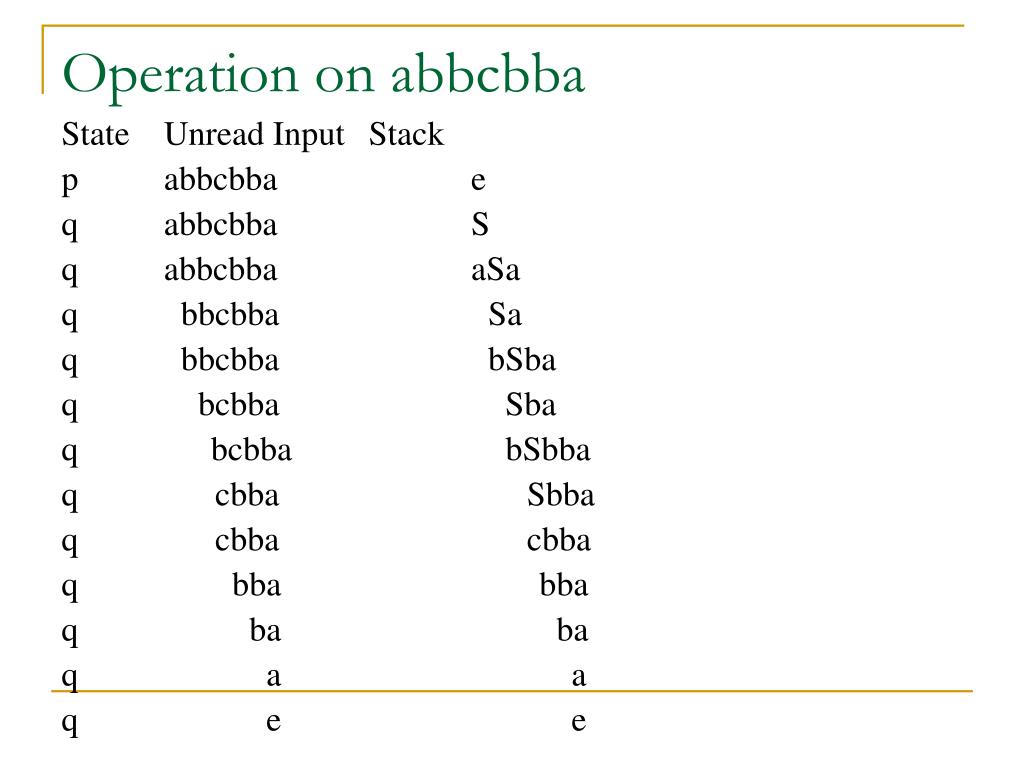 Operation on abbcbba

| State | Unread Input | Stack |
|---|---|---|
| p | abbcbba | e |
| q | abbcbba | S |
| q | abbcbba | aSa |
| q | bbcbba | Sa |
| q | bbcbba | bSba |
| q | bcbba | Sba |
| q | bcbba | bSbba |
| q | cbba | Sbba |
| q | cbba | cbba |
| q | bba | bba |
| q | ba | ba |
| q | a | a |
| q | e | e |